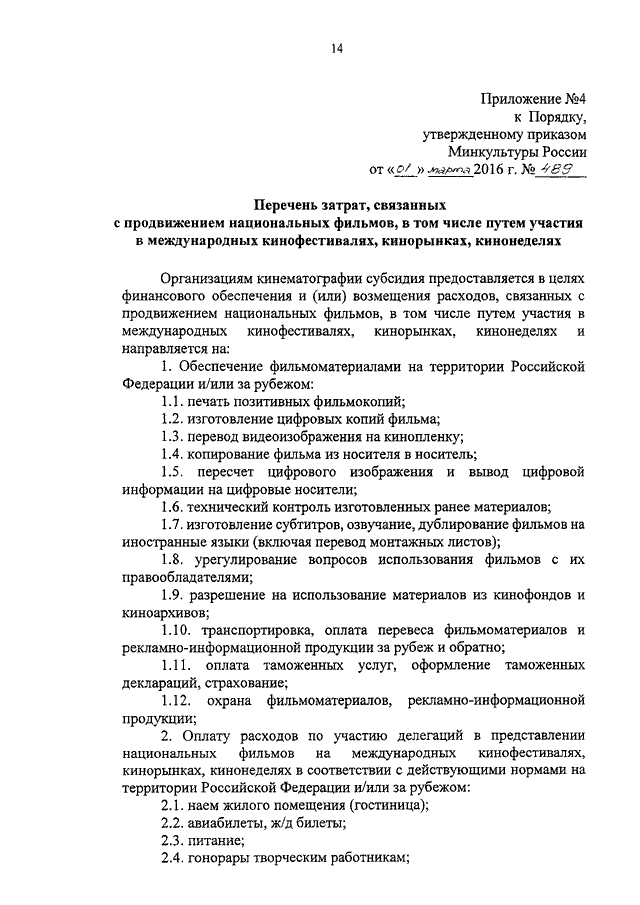 14

Приложение №4
к Порядку,
утвержденному приказом
Минкультуры России
от «01» марта 2016 г. № 489

Перечень затрат, связанных
с продвижением национальных фильмов, в том числе путем участия
в международных кинофестивалях, кинорынках, кинонеделях

Организациям кинематографии субсидия предоставляется в целях финансового обеспечения и (или) возмещения расходов, связанных с продвижением национальных фильмов, в том числе путем участия в международных кинофестивалях, кинорынках, кинонеделях и направляется на:

1. Обеспечение фильмоматериалами на территории Российской Федерации и/или за рубежом:

1.1. печать позитивных фильмокопий;

1.2. изготовление цифровых копий фильма;

1.3. перевод видеоизображения на кинопленку;

1.4. копирование фильма из носителя в носитель;

1.5. пересчет цифрового изображения и вывод цифровой информации на цифровые носители;

1.6. технический контроль изготовленных ранее материалов;

1.7. изготовление субтитров, озвучание, дублирование фильмов на иностранные языки (включая перевод монтажных листов);

1.8. урегулирование вопросов использования фильмов с их правообладателями;

1.9. разрешение на использование материалов из кинофондов и киноархивов;

1.10. транспортировка, оплата перевеса фильмоматериалов и рекламно-информационной продукции за рубеж и обратно;

1.11. оплата таможенных услуг, оформление таможенных деклараций, страхование;

1.12. охрана фильмоматериалов, рекламно-информационной продукции;

2. Оплату расходов по участию делегаций в представлении национальных фильмов на международных кинофестивалях, кинорынках, кинонеделях в соответствии с действующими нормами на территории Российской Федерации и/или за рубежом:

2.1. наем жилого помещения (гостиница);

2.2. авиабилеты, ж/д билеты;

2.3. питание;

2.4. гонорары творческим работникам;